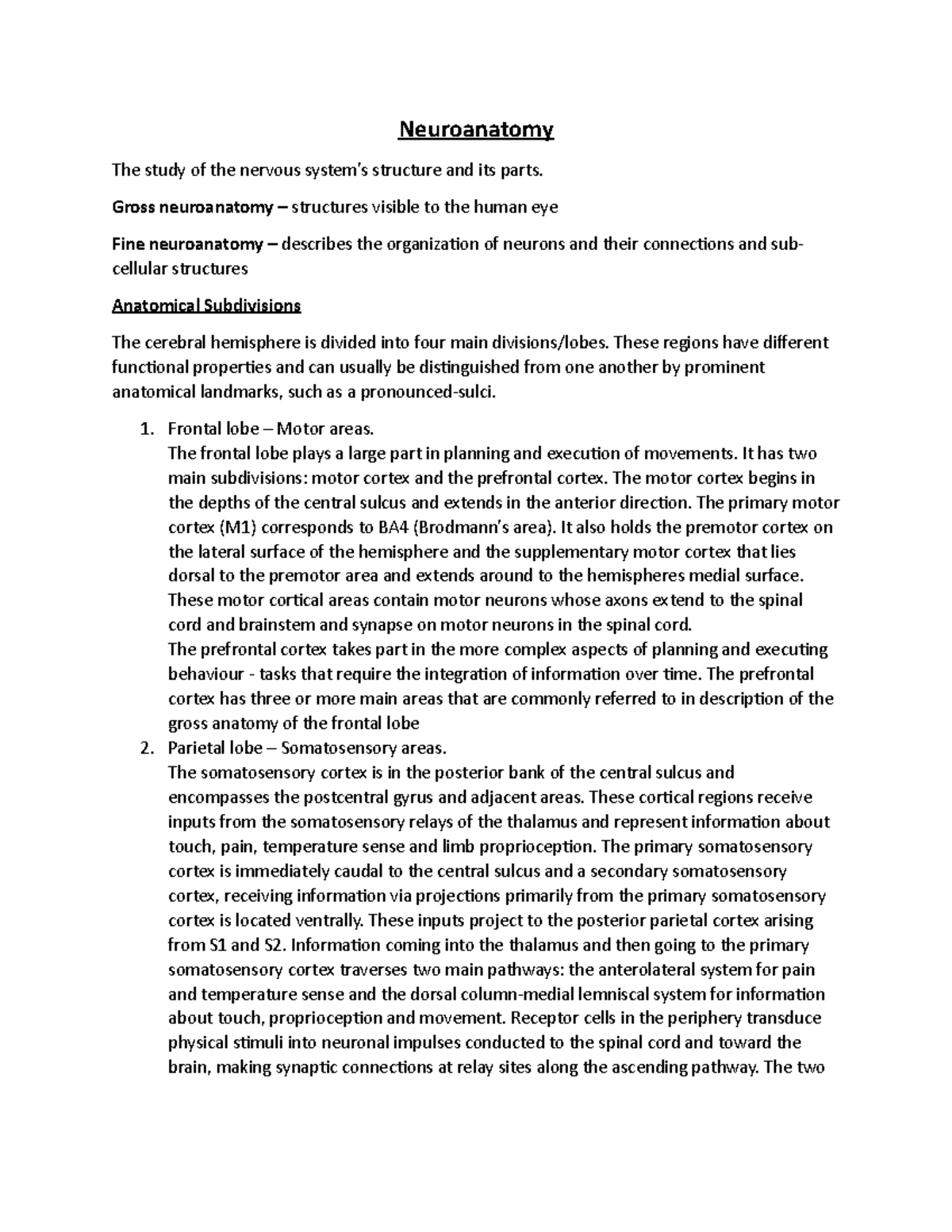 Neuroanatomy

The study of the nervous system's structure and its parts.

Gross neuroanatomy – structures visible to the human eye

Fine neuroanatomy – describes the organization of neurons and their connections and sub-cellular structures

Anatomical Subdivisions

The cerebral hemisphere is divided into four main divisions/lobes. These regions have different functional properties and can usually be distinguished from one another by prominent anatomical landmarks, such as a pronounced-sulci.

1. Frontal lobe – Motor areas.
The frontal lobe plays a large part in planning and execution of movements. It has two main subdivisions: motor cortex and the prefrontal cortex. The motor cortex begins in the depths of the central sulcus and extends in the anterior direction. The primary motor cortex (M1) corresponds to BA4 (Brodmann's area). It also holds the premotor cortex on the lateral surface of the hemisphere and the supplementary motor cortex that lies dorsal to the premotor area and extends around to the hemispheres medial surface. These motor cortical areas contain motor neurons whose axons extend to the spinal cord and brainstem and synapse on motor neurons in the spinal cord.
The prefrontal cortex takes part in the more complex aspects of planning and executing behaviour - tasks that require the integration of information over time. The prefrontal cortex has three or more main areas that are commonly referred to in description of the gross anatomy of the frontal lobe
2. Parietal lobe – Somatosensory areas.
The somatosensory cortex is in the posterior bank of the central sulcus and encompasses the postcentral gyrus and adjacent areas. These cortical regions receive inputs from the somatosensory relays of the thalamus and represent information about touch, pain, temperature sense and limb proprioception. The primary somatosensory cortex is immediately caudal to the central sulcus and a secondary somatosensory cortex, receiving information via projections primarily from the primary somatosensory cortex is located ventrally. These inputs project to the posterior parietal cortex arising from S1 and S2. Information coming into the thalamus and then going to the primary somatosensory cortex traverses two main pathways: the anterolateral system for pain and temperature sense and the dorsal column-medial lemniscal system for information about touch, proprioception and movement. Receptor cells in the periphery transduce physical stimuli into neuronal impulses conducted to the spinal cord and toward the brain, making synaptic connections at relay sites along the ascending pathway. The two